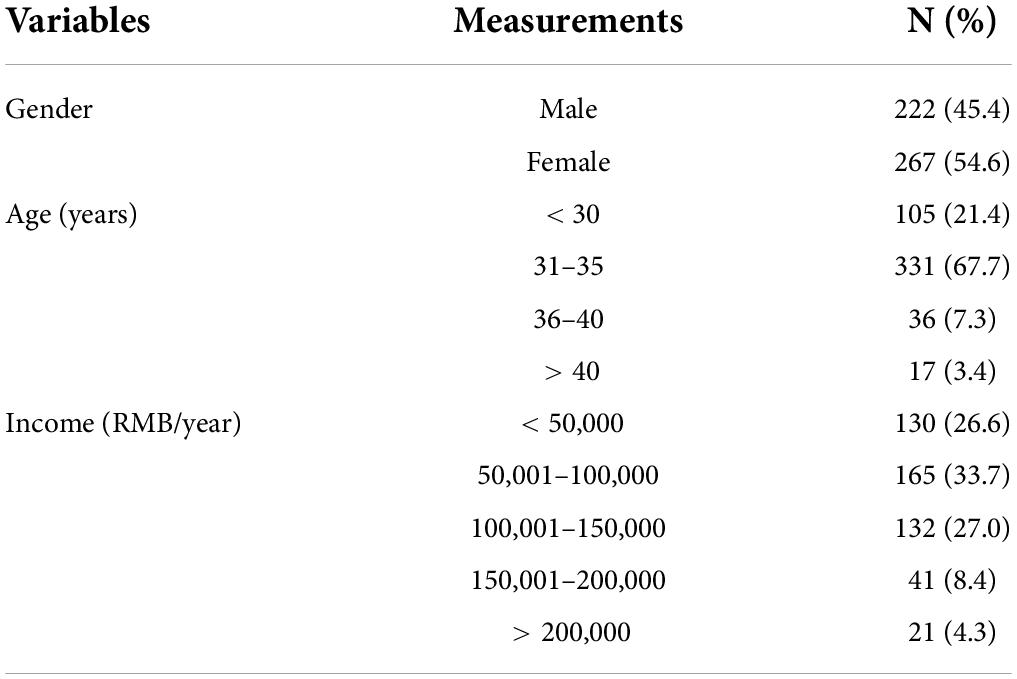 | Variables | Measurements | N (%) |
|---|---|---|
| Gender | Male | 222 (45.4) |
| | Female | 267 (54.6) |
| Age (years) | < 30 | 105 (21.4) |
| | 31–35 | 331 (67.7) |
| | 36–40 | 36 (7.3) |
| | > 40 | 17 (3.4) |
| Income (RMB/year) | < 50,000 | 130 (26.6) |
| | 50,001–100,000 | 165 (33.7) |
| | 100,001–150,000 | 132 (27.0) |
| | 150,001–200,000 | 41 (8.4) |
| | > 200,000 | 21 (4.3) |